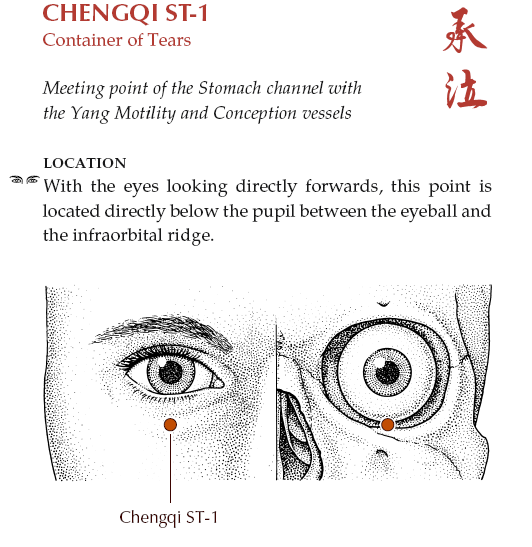 CHENGQI ST-1
Container of Tears

承泣

Meeting point of the Stomach channel with the Yang Motility and Conception vessels

LOCATION
With the eyes looking directly forwards, this point is located directly below the pupil between the eyeball and the infraorbital ridge.

Chengqi ST-1